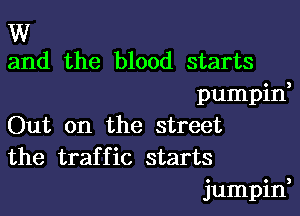 W
and the blood starts pumpin'
Out on the street
the traffic starts jumpin'